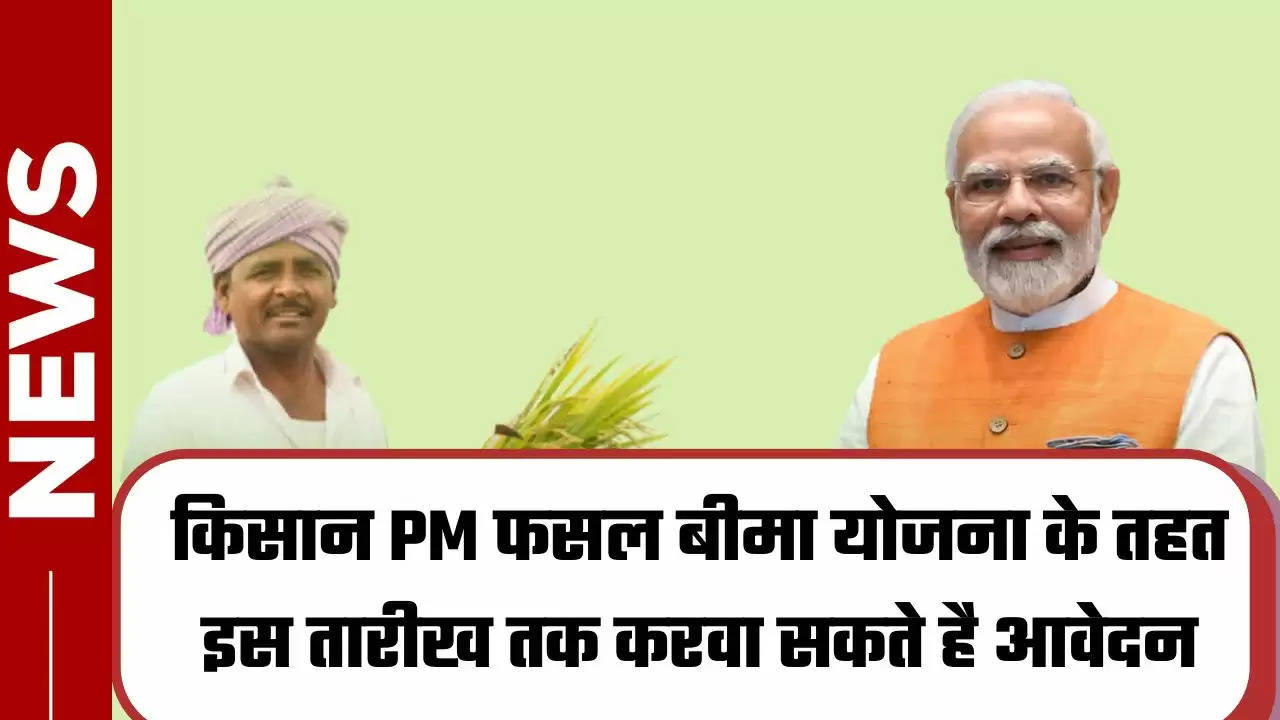 NEWS

किसान PM फसल बीमा योजना के तहत इस तारीख तक करवा सकते है आवेदन